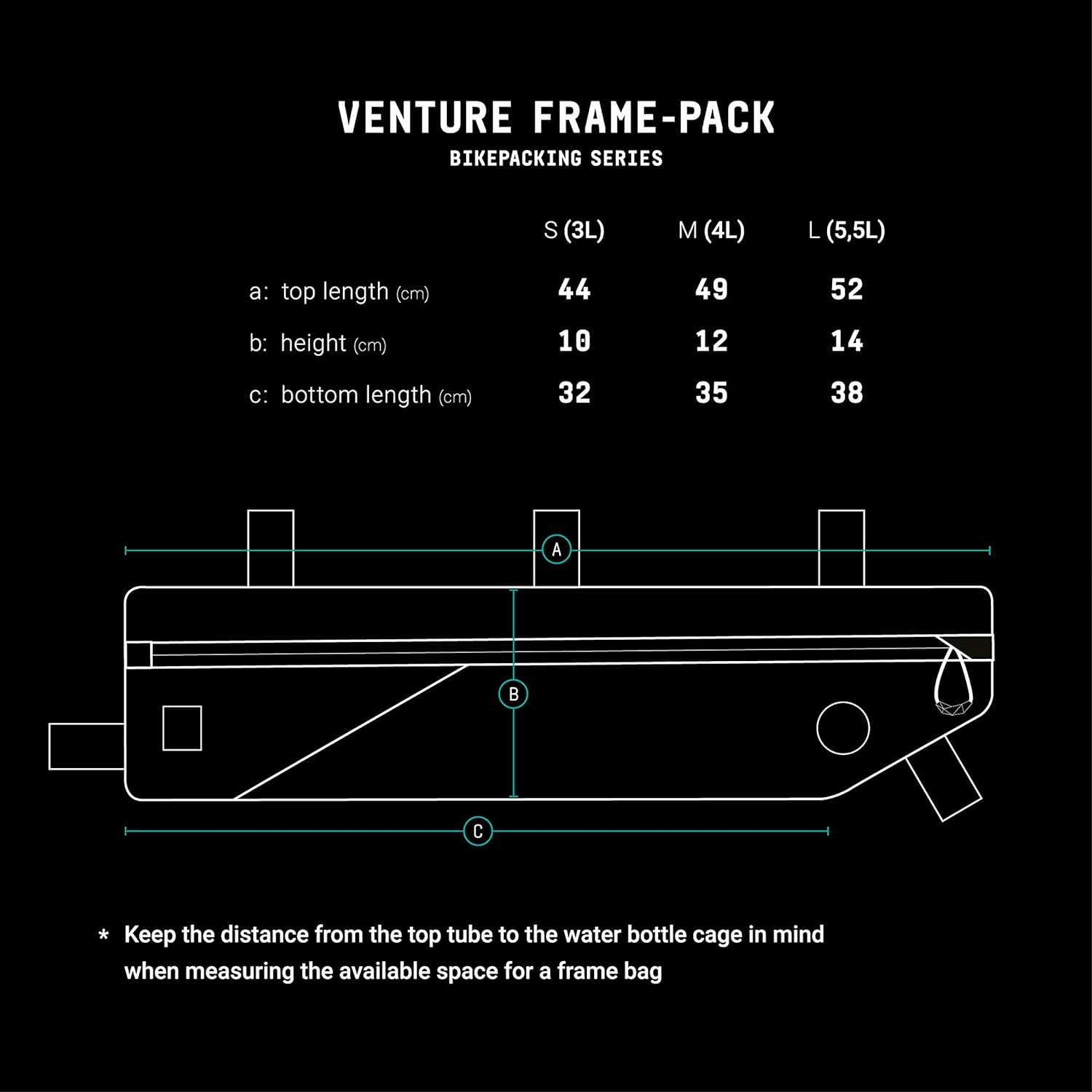 VENTURE FRAME-PACK
BIKEPACKING SERIES

| | S (3L) | M (4L) | L (5,5L) |
|---|---|---|---|
| a: top length (cm) | 44 | 49 | 52 |
| b: height (cm) | 10 | 12 | 14 |
| c: bottom length (cm) | 32 | 35 | 38 |

A

B

C

* Keep the distance from the top tube to the water bottle cage in mind when measuring the available space for a frame bag